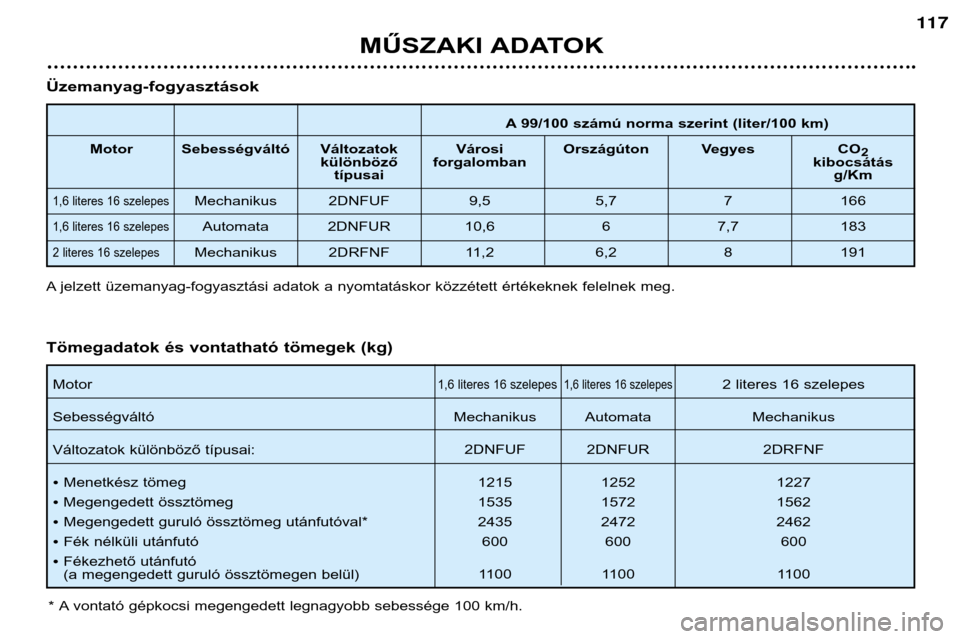 117

MŰSZAKI ADATOK

Üzemanyag-fogyasztások

| | | | A 99/100 számú norma szerint (liter/100 km) | | | |
|---|---|---|---|---|---|---|
| Motor | Sebességváltó | Változatok különböző típusai | Városi forgalomban | Országúton | Vegyes | $CO_2$ kibocsátás g/Km |
| 1,6 literes 16 szelepes | Mechanikus | 2DNFUF | 9,5 | 5,7 | 7 | 166 |
| 1,6 literes 16 szelepes | Automata | 2DNFUR | 10,6 | 6 | 7,7 | 183 |
| 2 literes 16 szelepes | Mechanikus | 2DRFNF | 11,2 | 6,2 | 8 | 191 |

A jelzett üzemanyag-fogyasztási adatok a nyomtatáskor közzétett értékeknek felelnek meg.

Tömegadatok és vontatható tömegek (kg)

| Motor | 1,6 literes 16 szelepes | 1,6 literes 16 szelepes | 2 literes 16 szelepes |
|---|---|---|---|
| Sebességváltó | Mechanikus | Automata | Mechanikus |
| Változatok különböző típusai: | 2DNFUF | 2DNFUR | 2DRFNF |
| • Menetkész tömeg | 1215 | 1252 | 1227 |
| • Megengedett össztömeg | 1535 | 1572 | 1562 |
| • Megengedett guruló össztömeg utánfutóval* | 2435 | 2472 | 2462 |
| • Fék nélküli utánfutó | 600 | 600 | 600 |
| • Fékezhető utánfutó (a megengedett guruló össztömegen belül) | 1100 | 1100 | 1100 |

* A vontató gépkocsi megengedett legnagyobb sebessége 100 km/h.

carmanualsonline.info